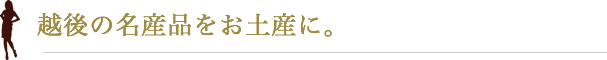 越後の名産品をお土産に。